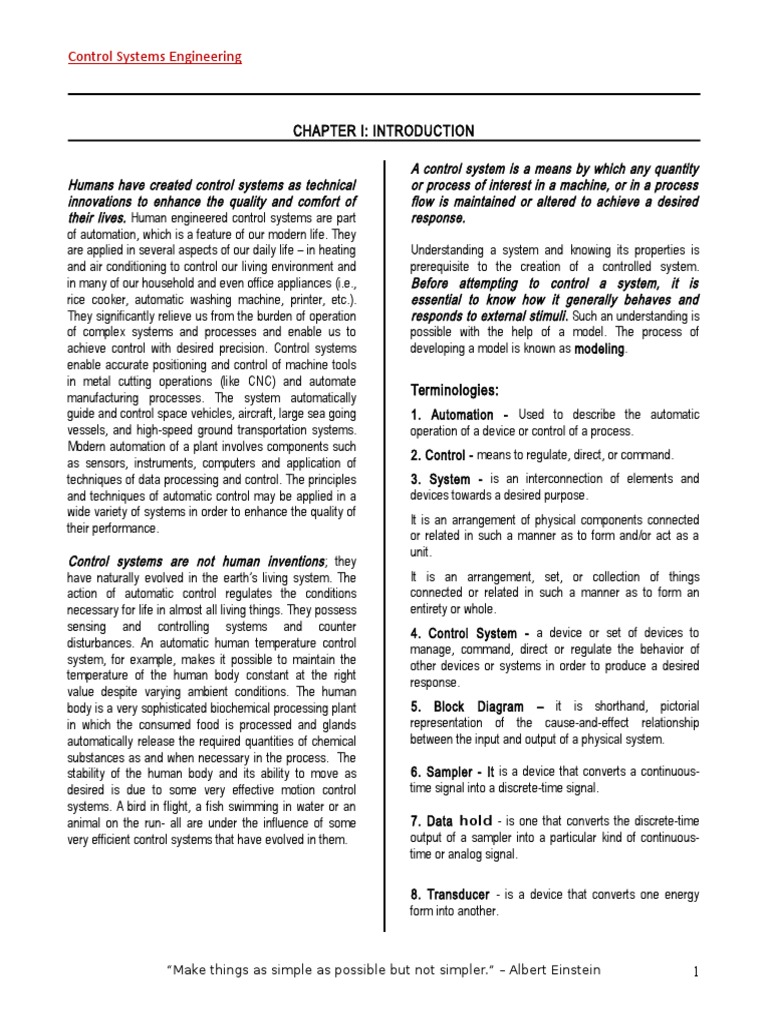 Control Systems Engineering

CHAPTER I: INTRODUCTION

Humans have created control systems as technical innovations to enhance the quality and comfort of their lives. Human engineered control systems are part of automation, which is a feature of our modern life. They are applied in several aspects of our daily life – in heating and air conditioning to control our living environment and in many of our household and even office appliances (i.e., rice cooker, automatic washing machine, printer, etc.). They significantly relieve us from the burden of operation of complex systems and processes and enable us to achieve control with desired precision. Control systems enable accurate positioning and control of machine tools in metal cutting operations (like CNC) and automate manufacturing processes. The system automatically guide and control space vehicles, aircraft, large sea going vessels, and high-speed ground transportation systems. Modern automation of a plant involves components such as sensors, instruments, computers and application of techniques of data processing and control. The principles and techniques of automatic control may be applied in a wide variety of systems in order to enhance the quality of their performance.

Control systems are not human inventions; they have naturally evolved in the earth's living system. The action of automatic control regulates the conditions necessary for life in almost all living things. They possess sensing and controlling systems and counter disturbances. An automatic human temperature control system, for example, makes it possible to maintain the temperature of the human body constant at the right value despite varying ambient conditions. The human body is a very sophisticated biochemical processing plant in which the consumed food is processed and glands automatically release the required quantities of chemical substances as and when necessary in the process. The stability of the human body and its ability to move as desired is due to some very effective motion control systems. A bird in flight, a fish swimming in water or an animal on the run- all are under the influence of some very efficient control systems that have evolved in them.

A control system is a means by which any quantity or process of interest in a machine, or in a process flow is maintained or altered to achieve a desired response.

Understanding a system and knowing its properties is prerequisite to the creation of a controlled system. Before attempting to control a system, it is essential to know how it generally behaves and responds to external stimuli. Such an understanding is possible with the help of a model. The process of developing a model is known as modeling.

Terminologies:

1. Automation - Used to describe the automatic operation of a device or control of a process.

2. Control - means to regulate, direct, or command.

3. System - is an interconnection of elements and devices towards a desired purpose.

It is an arrangement of physical components connected or related in such a manner as to form and/or act as a unit.

It is an arrangement, set, or collection of things connected or related in such a manner as to form an entirety or whole.

4. Control System - a device or set of devices to manage, command, direct or regulate the behavior of other devices or systems in order to produce a desired response.

5. Block Diagram – it is shorthand, pictorial representation of the cause-and-effect relationship between the input and output of a physical system.

6. Sampler - It is a device that converts a continuous-time signal into a discrete-time signal.

7. Data hold - is one that converts the discrete-time output of a sampler into a particular kind of continuous-time or analog signal.

8. Transducer - is a device that converts one energy form into another.

"Make things as simple as possible but not simpler." – Albert Einstein

1